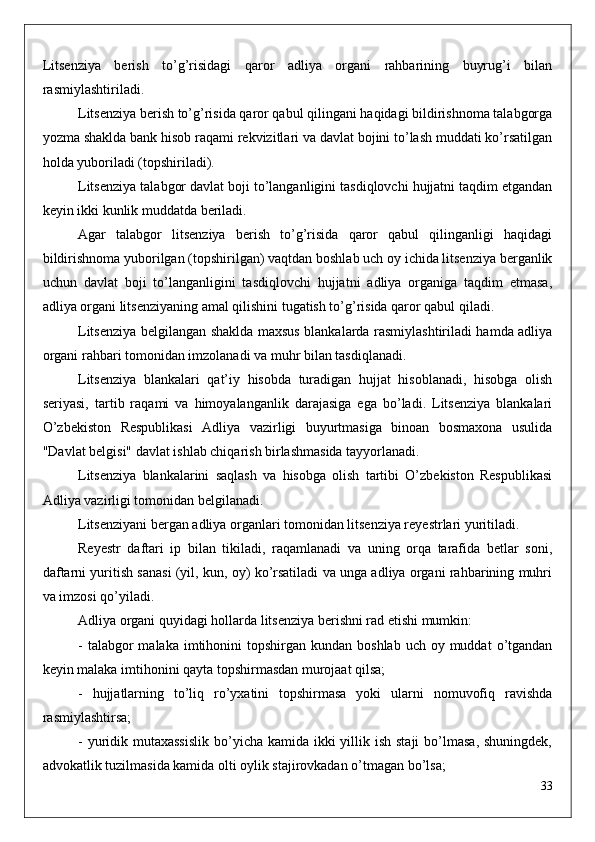 Litsenziya berish to’g’risidagi qaror adliya organi rahbarining buyrug’i bilan rasmiylashtiriladi.

Litsenziya berish to’g’risida qaror qabul qilingani haqidagi bildirishnoma talabgorga yozma shaklda bank hisob raqami rekvizitlari va davlat bojini to’lash muddati ko’rsatilgan holda yuboriladi (topshiriladi).

Litsenziya talabgor davlat boji to’langanligini tasdiqlovchi hujjatni taqdim etgandan keyin ikki kunlik muddatda beriladi.

Agar talabgor litsenziya berish to’g’risida qaror qabul qilinganligi haqidagi bildirishnoma yuborilgan (topshirilgan) vaqtdan boshlab uch oy ichida litsenziya berganlik uchun davlat boji to’langanligini tasdiqlovchi hujjatni adliya organiga taqdim etmasa, adliya organi litsenziyaning amal qilishini tugatish to’g’risida qaror qabul qiladi.

Litsenziya belgilangan shaklda maxsus blankalarda rasmiylashtiriladi hamda adliya organi rahbari tomonidan imzolanadi va muhr bilan tasdiqlanadi.

Litsenziya blankalari qat’iy hisobda turadigan hujjat hisoblanadi, hisobga olish seriyasi, tartib raqami va himoyalanganlik darajasiga ega bo’ladi. Litsenziya blankalari O’zbekiston Respublikasi Adliya vazirligi buyurtmasiga binoan bosmaxona usulida "Davlat belgisi" davlat ishlab chiqarish birlashmasida tayyorlanadi.

Litsenziya blankalarini saqlash va hisobga olish tartibi O’zbekiston Respublikasi Adliya vazirligi tomonidan belgilanadi.

Litsenziyani bergan adliya organlari tomonidan litsenziya reyestrlari yuritiladi.

Reyestr daftari ip bilan tikiladi, raqamlanadi va uning orqa tarafida betlar soni, daftarni yuritish sanasi (yil, kun, oy) ko’rsatiladi va unga adliya organi rahbarining muhri va imzosi qo’yiladi.

Adliya organi quyidagi hollarda litsenziya berishni rad etishi mumkin:

- talabgor malaka imtihonini topshirgan kundan boshlab uch oy muddat o’tgandan keyin malaka imtihonini qayta topshirmasdan murojaat qilsa;

- hujjatlarning to’liq ro’yxatini topshirmasa yoki ularni nomuvofiq ravishda rasmiylashtirsa;

- yuridik mutaxassislik bo’yicha kamida ikki yillik ish staji bo’lmasa, shuningdek, advokatlik tuzilmasida kamida olti oylik stajirovkadan o’tmagan bo’lsa;

33